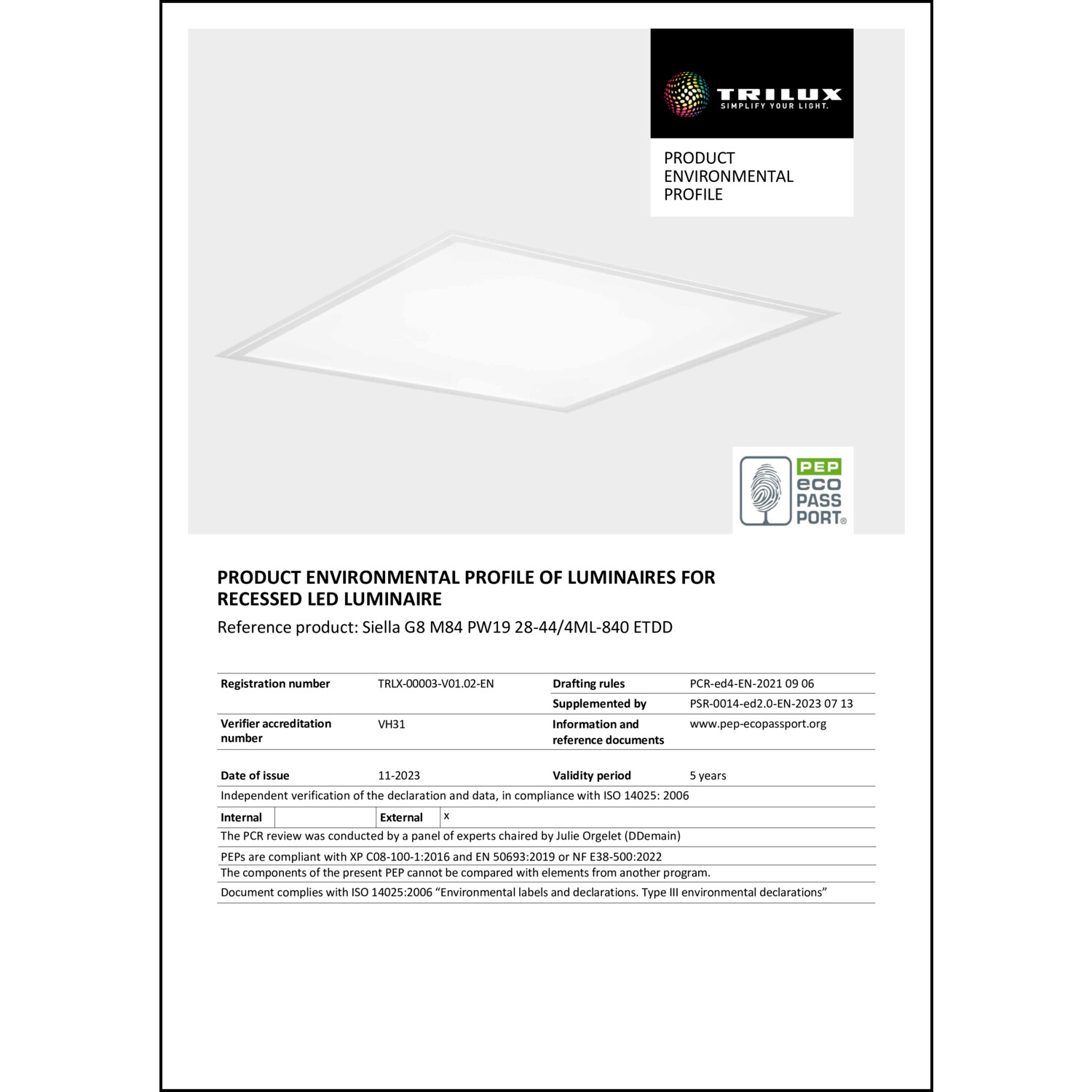 TRILUX
SIMPLIFY YOUR LIGHT.

PRODUCT ENVIRONMENTAL PROFILE

PEP eco PASS PORT®

PRODUCT ENVIRONMENTAL PROFILE OF LUMINAIRES FOR RECESSED LED LUMINAIRE

Reference product: Siella G8 M84 PW19 28-44/4ML-840 ETDD

| Registration number | TRLX-00003-V01.02-EN | Drafting rules | PCR-ed4-EN-2021 09 06 |
|---|---|---|---|
| | | Supplemented by | PSR-0014-ed2.0-EN-2023 07 13 |
| Verifier accreditation number | VH31 | Information and reference documents | www.pep-ecopassport.org |
| Date of issue | 11-2023 | Validity period | 5 years |

Independent verification of the declaration and data, in compliance with ISO 14025: 2006

| Internal | | External | x |
|---|---|---|---|

The PCR review was conducted by a panel of experts chaired by Julie Orgelet (DDemain)

PEPs are compliant with XP C08-100-1:2016 and EN 50693:2019 or NF E38-500:2022

The components of the present PEP cannot be compared with elements from another program.

Document complies with ISO 14025:2006 “Environmental labels and declarations. Type III environmental declarations”